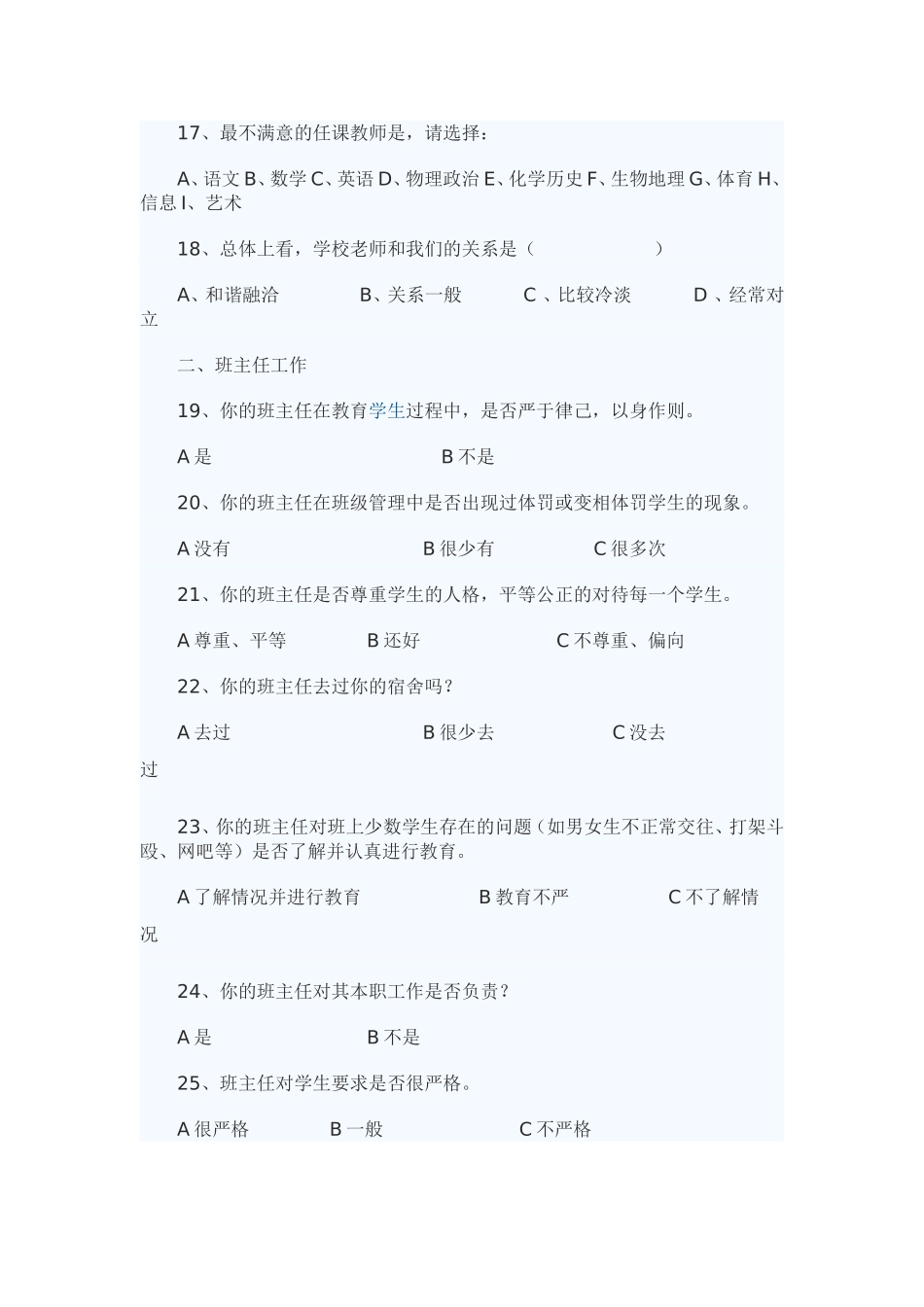 17、最不满意的任课教师是，请选择：

A、语文 B、数学 C、英语 D、物理政治 E、化学历史 F、生物地理 G、体育 H、信息 I、艺术

18、总体上看，学校老师和我们的关系是（　　　　　　）

A、和谐融洽　　　　B、关系一般　　　C 、比较冷淡　　　D 、经常对立

二、班主任工作

19、你的班主任在教育学生过程中，是否严于律己，以身作则。

A 是　　　　　　　　　　　B 不是

20、你的班主任在班级管理中是否出现过体罚或变相体罚学生的现象。

A 没有　　　　　　　　　B 很少有　　　　C 很多次

21、你的班主任是否尊重学生的人格，平等公正的对待每一个学生。

A 尊重、平等　　　　B 还好　　　　　C 不尊重、偏向

22、你的班主任去过你的宿舍吗？

A 去过　　　　　　　　　B 很少去　　　　　C 没去过

23、你的班主任对班上少数学生存在的问题（如男女生不正常交往、打架斗殴、网吧等）是否了解并认真进行教育。

A 了解情况并进行教育　　　　　B 教育不严　　　　　C 不了解情况

24、你的班主任对其本职工作是否负责？

A 是　　　　　　B 不是

25、班主任对学生要求是否很严格。

A 很严格　　　B 一般　　　　　C 不严格